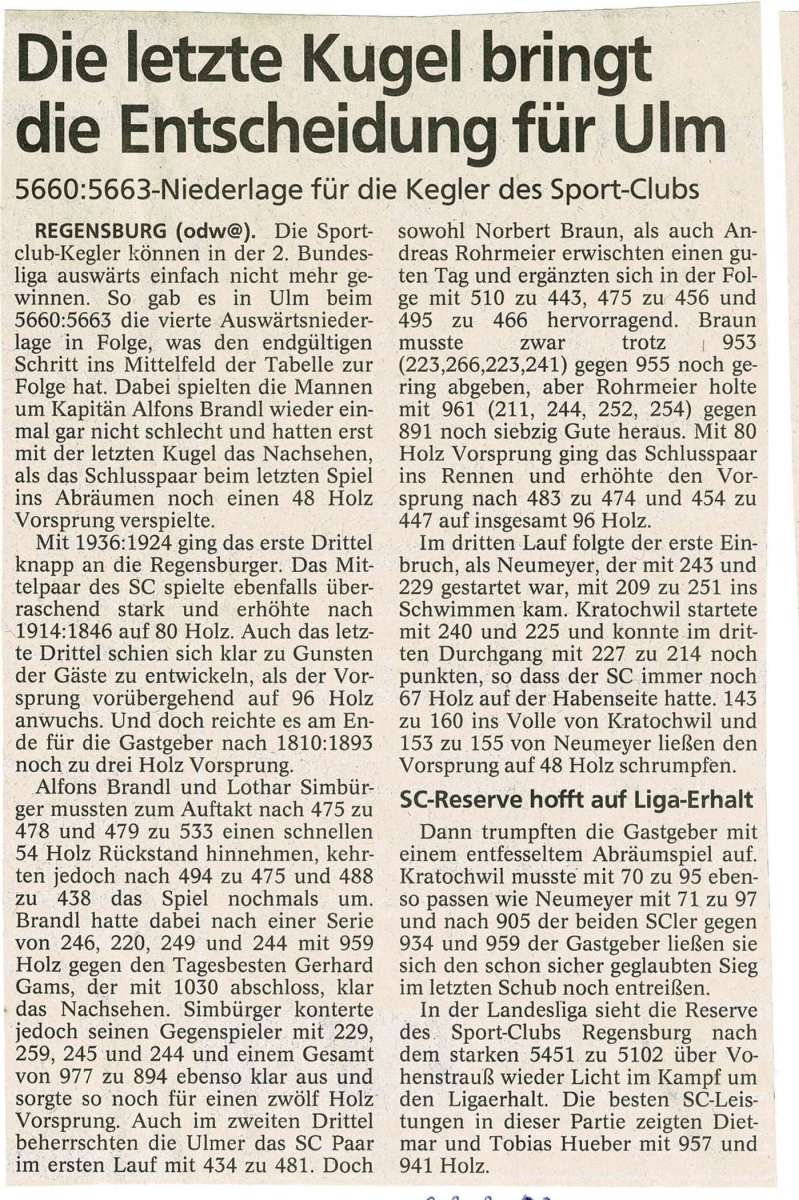 Die letzte Kugel bringt die Entscheidung für Ulm

5660:5663-Niederlage für die Kegler des Sport-Clubs

REGENSBURG (odw@). Die Sportclub-Kegler können in der 2. Bundesliga auswärts einfach nicht mehr gewinnen. So gab es in Ulm beim 5660:5663 die vierte Auswärtsniederlage in Folge, was den endgültigen Schritt ins Mittelfeld der Tabelle zur Folge hat. Dabei spielten die Mannen um Kapitän Alfons Brandl wieder einmal gar nicht schlecht und hatten erst mit der letzten Kugel das Nachsehen, als das Schlusspaar beim letzten Spiel ins Abräumen noch einen 48 Holz Vorsprung verspielte.

Mit 1936:1924 ging das erste Drittel knapp an die Regensburger. Das Mittelpaar des SC spielte ebenfalls überraschend stark und erhöhte nach 1914:1846 auf 80 Holz. Auch das letzte Drittel schien sich klar zu Gunsten der Gäste zu entwickeln, als der Vorsprung vorübergehend auf 96 Holz anwuchs. Und doch reichte es am Ende für die Gastgeber nach 1810:1893 noch zu drei Holz Vorsprung.

Alfons Brandl und Lothar Simbürger mussten zum Auftakt nach 475 zu 478 und 479 zu 533 einen schnellen 54 Holz Rückstand hinnehmen, kehrten jedoch nach 494 zu 475 und 488 zu 438 das Spiel nochmals um. Brandl hatte dabei nach einer Serie von 246, 220, 249 und 244 mit 959 Holz gegen den Tagesbesten Gerhard Gams, der mit 1030 abschloss, klar das Nachsehen. Simbürger konterte jedoch seinen Gegenspieler mit 229, 259, 245 und 244 und einem Gesamt von 977 zu 894 ebenso klar aus und sorgte so noch für einen zwölf Holz Vorsprung. Auch im zweiten Drittel beherrschten die Ulmer das SC Paar im ersten Lauf mit 434 zu 481. Doch sowohl Norbert Braun, als auch Andreas Rohrmeier erwischten einen guten Tag und ergänzten sich in der Folge mit 510 zu 443, 475 zu 456 und 495 zu 466 hervorragend. Braun musste zwar trotz 953 (223,266,223,241) gegen 955 noch gering abgeben, aber Rohrmeier holte mit 961 (211, 244, 252, 254) gegen 891 noch siebzig Gute heraus. Mit 80 Holz Vorsprung ging das Schlusspaar ins Rennen und erhöhte den Vorsprung nach 483 zu 474 und 454 zu 447 auf insgesamt 96 Holz.

Im dritten Lauf folgte der erste Einbruch, als Neumeyer, der mit 243 und 229 gestartet war, mit 209 zu 251 ins Schwimmen kam. Kratochwil startete mit 240 und 225 und konnte im dritten Durchgang mit 227 zu 214 noch punkten, so dass der SC immer noch 67 Holz auf der Habenseite hatte. 143 zu 160 ins Volle von Kratochwil und 153 zu 155 von Neumeyer ließen den Vorsprung auf 48 Holz schrumpfen.

SC-Reserve hofft auf Liga-Erhalt

Dann trumpften die Gastgeber mit einem entfesseltem Abräumspiel auf. Kratochwil musste mit 70 zu 95 ebenso passen wie Neumeyer mit 71 zu 97 und nach 905 der beiden SCler gegen 934 und 959 der Gastgeber ließen sie sich den schon sicher geglaubten Sieg im letzten Schub noch entreißen.

In der Landesliga sieht die Reserve des Sport-Clubs Regensburg nach dem starken 5451 zu 5102 über Vohenstrauß wieder Licht im Kampf um den Ligaerhalt. Die besten SC-Leistungen in dieser Partie zeigten Dietmar und Tobias Hueber mit 957 und 941 Holz.